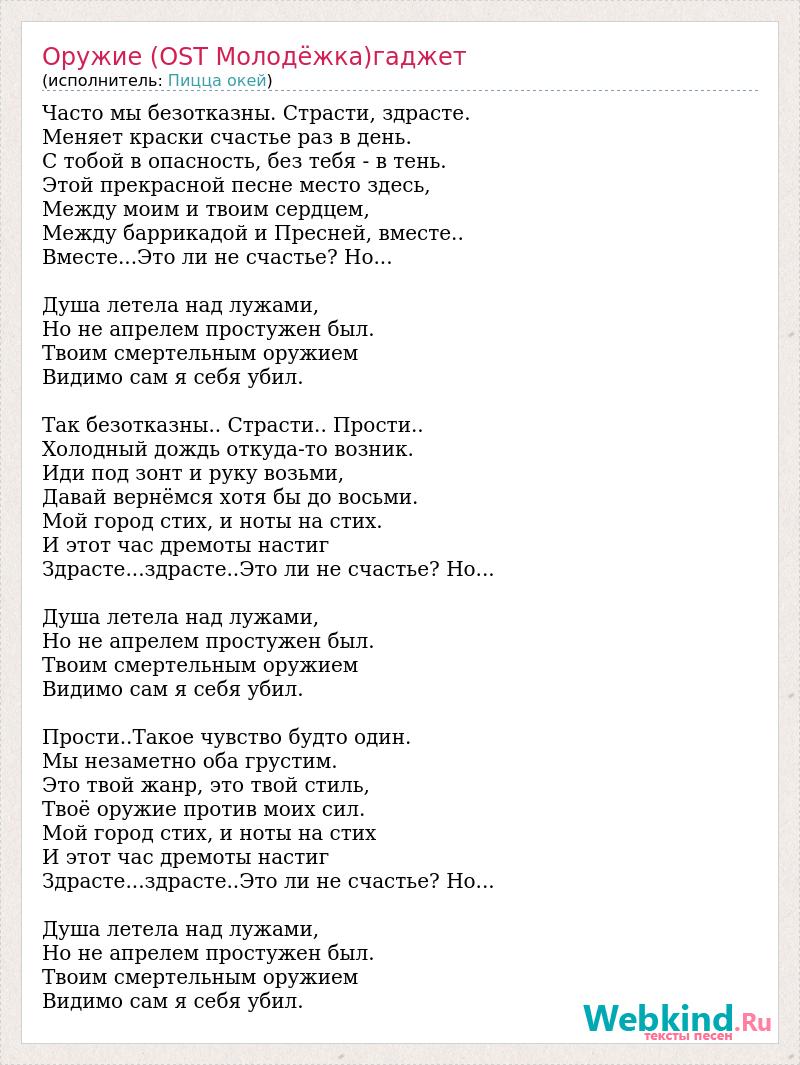 Оружие (OST Молодёжка)гаджет
(исполнитель: Пицца окей)

Часто мы безотказны. Страсти, здрасте.
Меняет краски счастье раз в день.
С тобой в опасность, без тебя - в тень.
Этой прекрасной песне место здесь,
Между моим и твоим сердцем,
Между баррикадой и Пресней, вместе..
Вместе...Это ли не счастье? Но...

Душа летела над лужами,
Но не апрелем простужен был.
Твоим смертельным оружием
Видимо сам я себя убил.

Так безотказны.. Страсти.. Прости..
Холодный дождь откуда-то возник.
Иди под зонт и руку возьми,
Давай вернёмся хотя бы до восьми.
Мой город стих, и ноты на стих.
И этот час дремоты настиг
Здрасте...здрасте..Это ли не счастье? Но...

Душа летела над лужами,
Но не апрелем простужен был.
Твоим смертельным оружием
Видимо сам я себя убил.

Прости..Такое чувство будто один.
Мы незаметно оба грустим.
Это твой жанр, это твой стиль,
Твоё оружие против моих сил.
Мой город стих, и ноты на стих
И этот час дремоты настиг
Здрасте...здрасте..Это ли не счастье? Но...

Душа летела над лужами,
Но не апрелем простужен был.
Твоим смертельным оружием
Видимо сам я себя убил.

Webkind.Ru
тексты песен